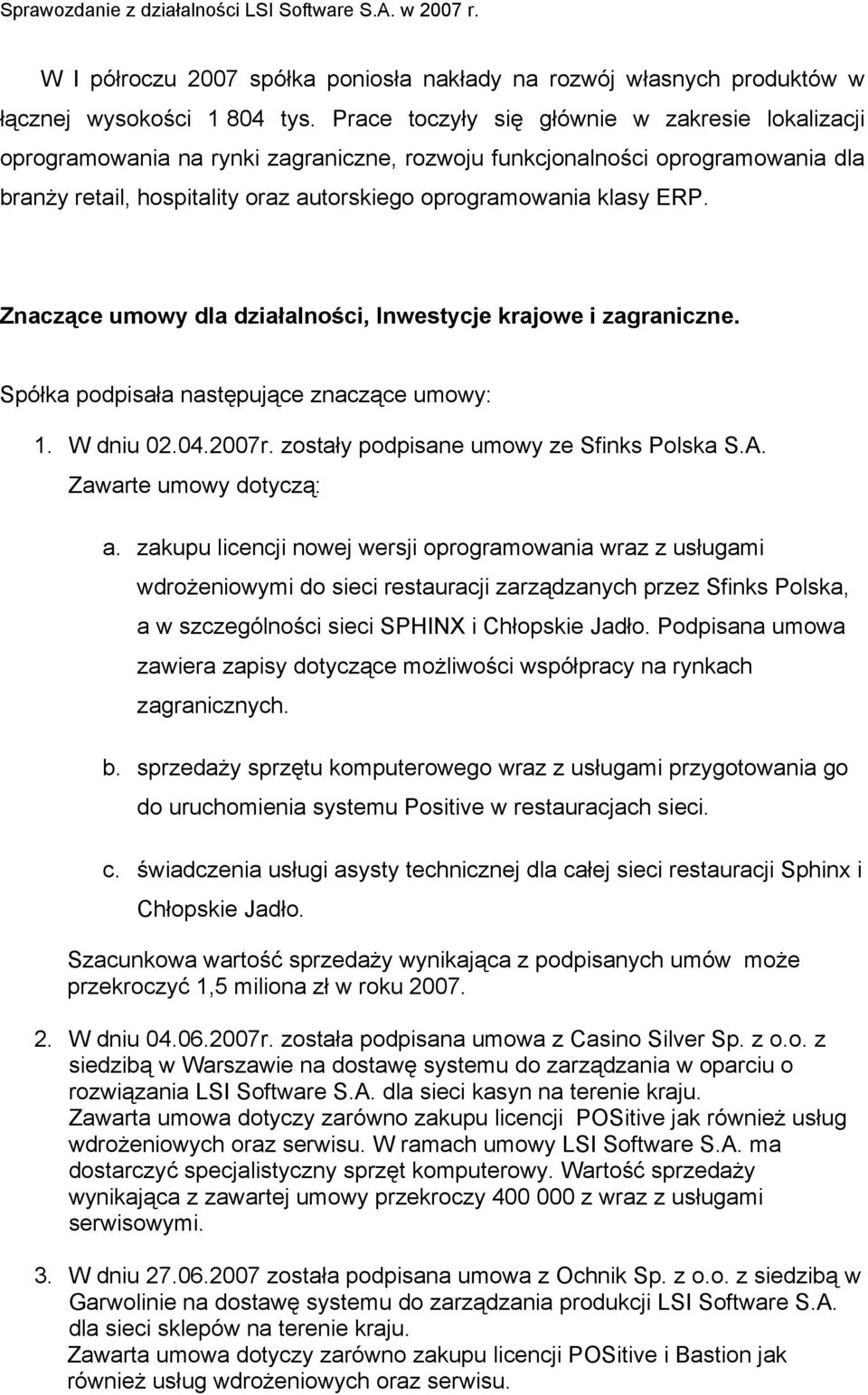 Sprawozdanie z działalności LSI Software S.A. w 2007 r.

W I półroczu 2007 spółka poniosła nakłady na rozwój własnych produktów w łącznej wysokości 1 804 tys. Prace toczyły się głównie w zakresie lokalizacji oprogramowania na rynki zagraniczne, rozwoju funkcjonalności oprogramowania dla branży retail, hospitality oraz autorskiego oprogramowania klasy ERP.

Znaczące umowy dla działalności, Inwestycje krajowe i zagraniczne.

Spółka podpisała następujące znaczące umowy:

1. W dniu 02.04.2007r. zostały podpisane umowy ze Sfinks Polska S.A. Zawarte umowy dotyczą:

a. zakupu licencji nowej wersji oprogramowania wraz z usługami wdrożeniowymi do sieci restauracji zarządzanych przez Sfinks Polska, a w szczególności sieci SPHINX i Chłopskie Jadło. Podpisana umowa zawiera zapisy dotyczące możliwości współpracy na rynkach zagranicznych.

b. sprzedaży sprzętu komputerowego wraz z usługami przygotowania go do uruchomienia systemu Positive w restauracjach sieci.

c. świadczenia usługi asysty technicznej dla całej sieci restauracji Sphinx i Chłopskie Jadło.

Szacunkowa wartość sprzedaży wynikająca z podpisanych umów może przekroczyć 1,5 miliona zł w roku 2007.

2. W dniu 04.06.2007r. została podpisana umowa z Casino Silver Sp. z o.o. z siedzibą w Warszawie na dostawę systemu do zarządzania w oparciu o rozwiązania LSI Software S.A. dla sieci kasyn na terenie kraju. Zawarta umowa dotyczy zarówno zakupu licencji POSitive jak również usług wdrożeniowych oraz serwisu. W ramach umowy LSI Software S.A. ma dostarczyć specjalistyczny sprzęt komputerowy. Wartość sprzedaży wynikająca z zawartej umowy przekroczy 400 000 z wraz z usługami serwisowymi.

3. W dniu 27.06.2007 została podpisana umowa z Ochnik Sp. z o.o. z siedzibą w Garwolinie na dostawę systemu do zarządzania produkcji LSI Software S.A. dla sieci sklepów na terenie kraju. Zawarta umowa dotyczy zarówno zakupu licencji POSitive i Bastion jak również usług wdrożeniowych oraz serwisu.